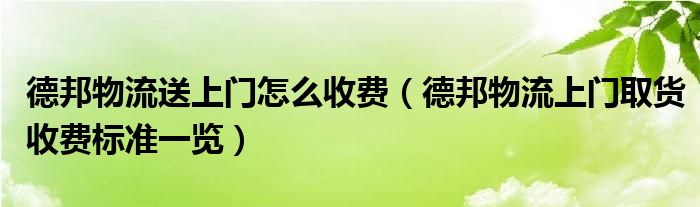 德邦物流送上门怎么收费（德邦物流上门取货收费标准一览）